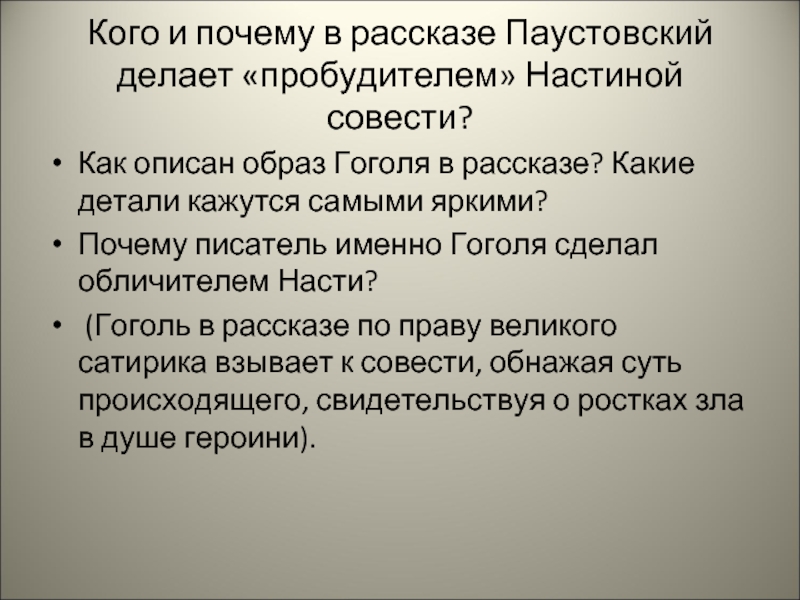 Кого и почему в рассказе Паустовский делает «пробудителем» Настиной совести?

• Как описан образ Гоголя в рассказе? Какие детали кажутся самыми яркими?

• Почему писатель именно Гоголя сделал обличителем Насти?

• (Гоголь в рассказе по праву великого сатирика взывает к совести, обнажая суть происходящего, свидетельствуя о ростках зла в душе героини).